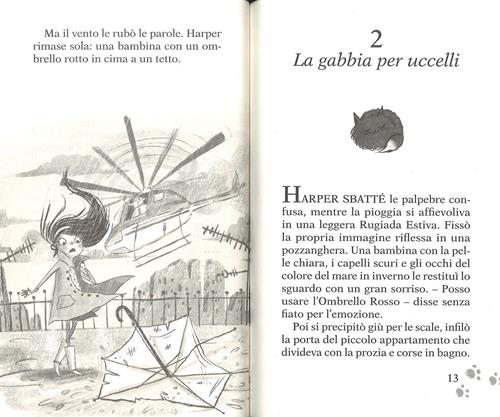 Ma il vento le rubò le parole. Harper rimase sola: una bambina con un ombrello rotto in cima a un tetto.

2
La gabbia per uccelli

HARPER SBATTÉ le palpebre confusa, mentre la pioggia si affievoliva in una leggera Rugiada Estiva. Fissò la propria immagine riflessa in una pozzanghera. Una bambina con la pelle chiara, i capelli scuri e gli occhi del colore del mare in inverno le restituì lo sguardo con un gran sorriso. – Posso usare l'Ombrello Rosso – disse senza fiato per l'emozione.

Poi si precipitò giù per le scale, infilò la porta del piccolo appartamento che divideva con la prozia e corse in bagno.

13